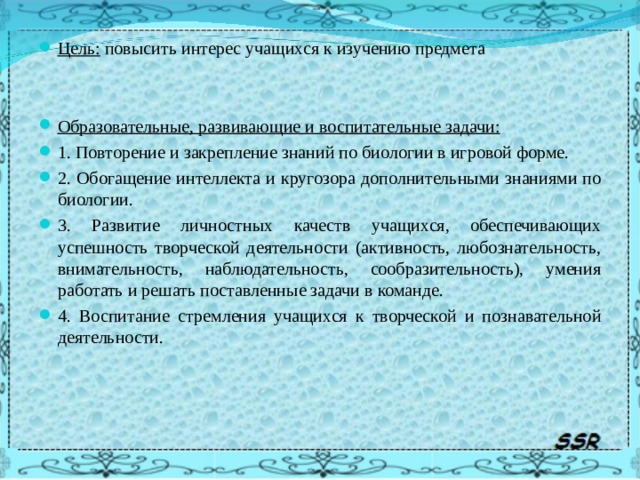 Цель: повысить интерес учащихся к изучению предмета

Образовательные, развивающие и воспитательные задачи:

1. Повторение и закрепление знаний по биологии в игровой форме.

2. Обогащение интеллекта и кругозора дополнительными знаниями по биологии.

3. Развитие личностных качеств учащихся, обеспечивающих успешность творческой деятельности (активность, любознательность, внимательность, наблюдательность, сообразительность), умения работать и решать поставленные задачи в команде.

4. Воспитание стремления учащихся к творческой и познавательной деятельности.

SSR